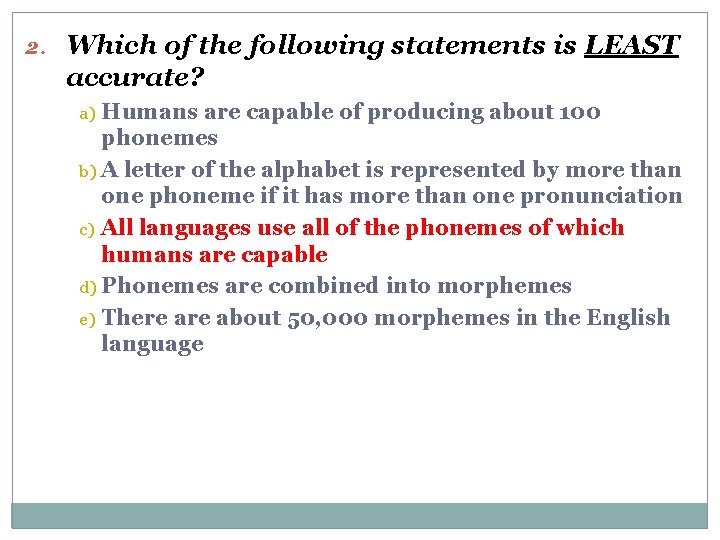 2. Which of the following statements is LEAST accurate?

a) Humans are capable of producing about 100 phonemes

b) A letter of the alphabet is represented by more than one phoneme if it has more than one pronunciation

c) All languages use all of the phonemes of which humans are capable

d) Phonemes are combined into morphemes

e) There are about 50,000 morphemes in the English language